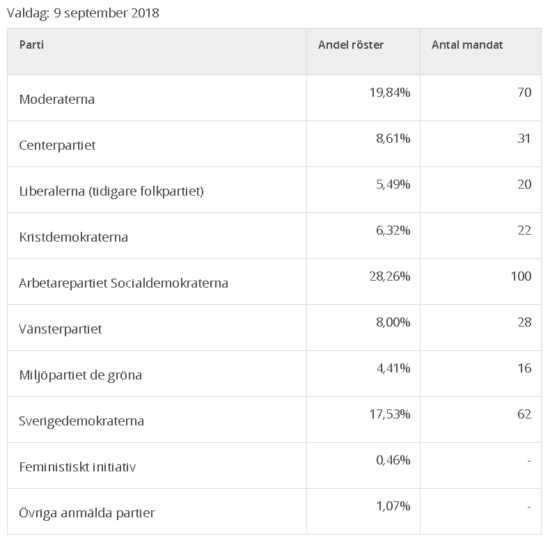 Valdag: 9 september 2018

| Parti | Andel röster | Antal mandat |
|---|---|---|
| Moderaterna | 19,84% | 70 |
| Centerpartiet | 8,61% | 31 |
| Liberalerna (tidigare folkpartiet) | 5,49% | 20 |
| Kristdemokraterna | 6,32% | 22 |
| Arbetarepartiet Socialdemokraterna | 28,26% | 100 |
| Vänsterpartiet | 8,00% | 28 |
| Miljöpartiet de gröna | 4,41% | 16 |
| Sverigedemokraterna | 17,53% | 62 |
| Feministiskt initiativ | 0,46% | - |
| Övriga anmälda partier | 1,07% | - |